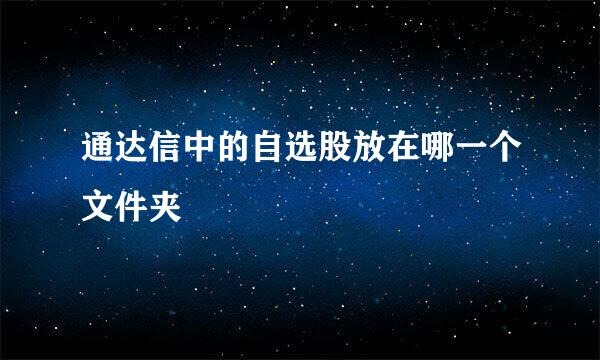 通达信中的自选股放在哪一个文件夹